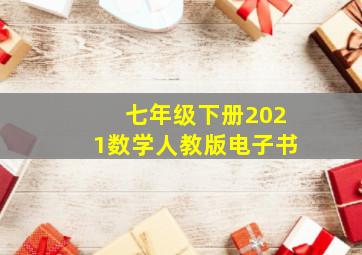 七年级下册2021数学人教版电子书